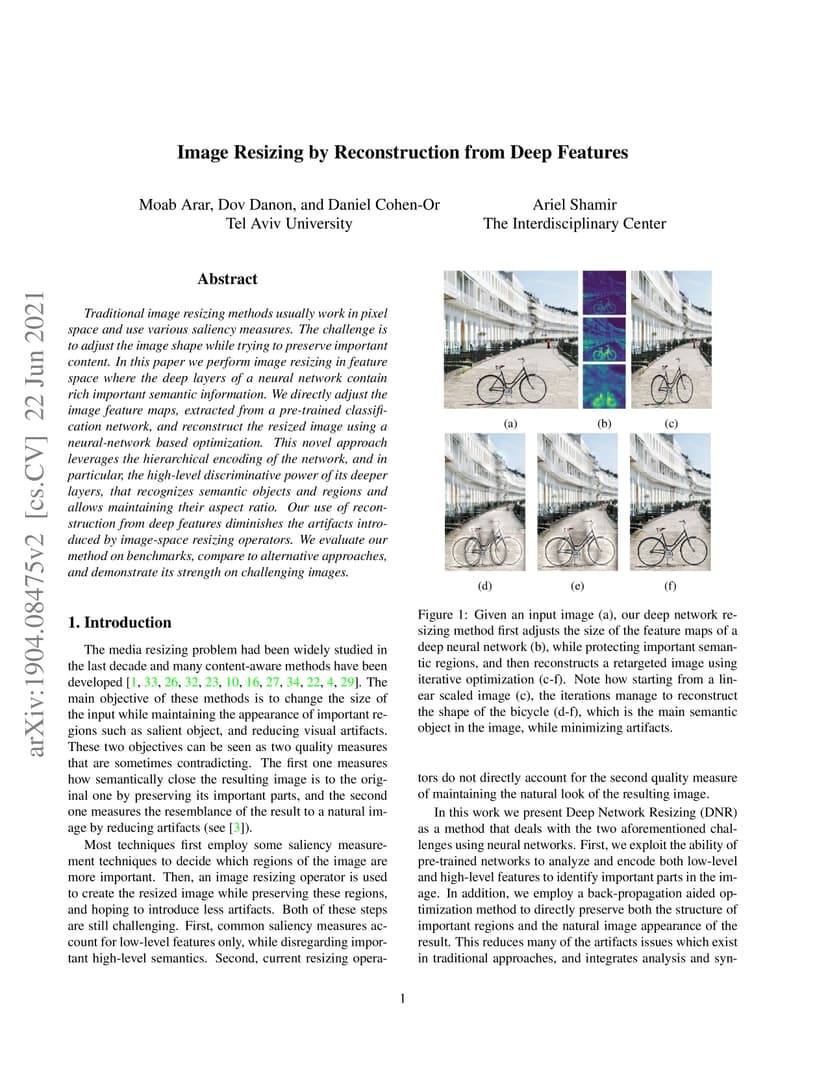 arXiv:1904.08475v2 [cs.CV] 22 Jun 2021

Image Resizing by Reconstruction from Deep Features

Moab Arar, Dov Danon, and Daniel Cohen-Or
Tel Aviv University

Ariel Shamir
The Interdisciplinary Center

Abstract

Traditional image resizing methods usually work in pixel space and use various saliency measures. The challenge is to adjust the image shape while trying to preserve important content. In this paper we perform image resizing in feature space where the deep layers of a neural network contain rich important semantic information. We directly adjust the image feature maps, extracted from a pre-trained classification network, and reconstruct the resized image using a neural-network based optimization. This novel approach leverages the hierarchical encoding of the network, and in particular, the high-level discriminative power of its deeper layers, that recognizes semantic objects and regions and allows maintaining their aspect ratio. Our use of reconstruction from deep features diminishes the artifacts introduced by image-space resizing operators. We evaluate our method on benchmarks, compare to alternative approaches, and demonstrate its strength on challenging images.

1. Introduction

The media resizing problem had been widely studied in the last decade and many content-aware methods have been developed [1, 33, 26, 32, 23, 10, 16, 27, 34, 22, 4, 29]. The main objective of these methods is to change the size of the input while maintaining the appearance of important regions such as salient object, and reducing visual artifacts. These two objectives can be seen as two quality measures that are sometimes contradicting. The first one measures how semantically close the resulting image is to the original one by preserving its important parts, and the second one measures the resemblance of the result to a natural image by reducing artifacts (see [3]).

Most techniques first employ some saliency measurement techniques to decide which regions of the image are more important. Then, an image resizing operator is used to create the resized image while preserving these regions, and hoping to introduce less artifacts. Both of these steps are still challenging. First, common saliency measures account for low-level features only, while disregarding important high-level semantics. Second, current resizing opera-

(a) (b) (c)

(d) (e) (f)

Figure 1: Given an input image (a), our deep network resizing method first adjusts the size of the feature maps of a deep neural network (b), while protecting important semantic regions, and then reconstructs a retargeted image using iterative optimization (c-f). Note how starting from a linear scaled image (c), the iterations manage to reconstruct the shape of the bicycle (d-f), which is the main semantic object in the image, while minimizing artifacts.

tors do not directly account for the second quality measure of maintaining the natural look of the resulting image.

In this work we present Deep Network Resizing (DNR) as a method that deals with the two aforementioned challenges using neural networks. First, we exploit the ability of pre-trained networks to analyze and encode both low-level and high-level features to identify important parts in the image. In addition, we employ a back-propagation aided optimization method to directly preserve both the structure of important regions and the natural image appearance of the result. This reduces many of the artifacts issues which exist in traditional approaches, and integrates analysis and syn-

1